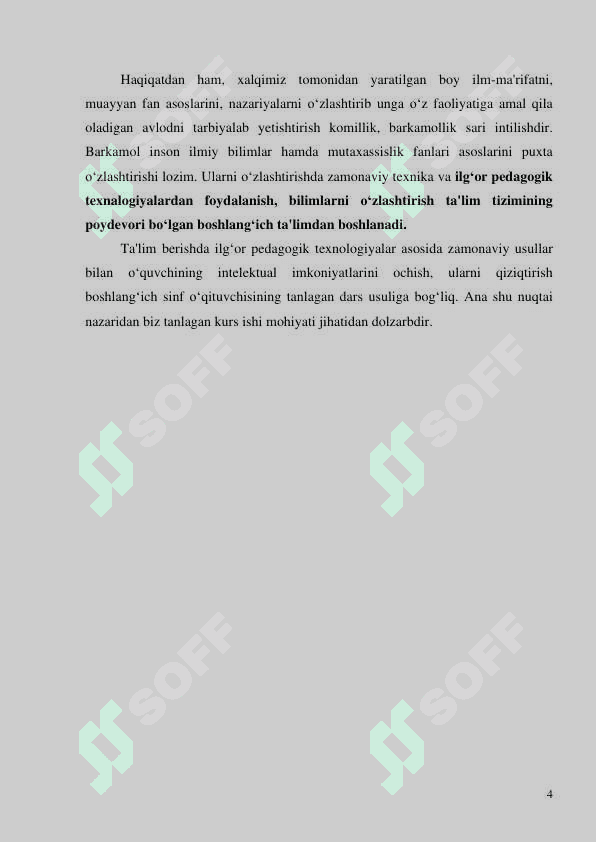 Haqiqatdan ham, xalqimiz tomonidan yaratilgan boy ilm-ma'rifatni, muayyan fan asoslarini, nazariyalarni o‘zlashtirib unga o‘z faoliyatiga amal qila oladigan avlodni tarbiyalab yetishtirish komillik, barkamollik sari intilishdir. Barkamol inson ilmiy bilimlar hamda mutaxassislik fanlari asoslarini puxta o‘zlashtirishi lozim. Ularni o‘zlashtirishda zamonaviy texnika va ilg‘or pedagogik texnalogiyalardan foydalanish, bilimlarni o‘zlashtirish ta'lim tizimining poydevori bo‘lgan boshlang‘ich ta'limdan boshlanadi.

Ta'lim berishda ilg‘or pedagogik texnologiyalar asosida zamonaviy usullar bilan o‘quvchining intelektual imkoniyatlarini ochish, ularni qiziqtirish boshlang‘ich sinf o‘qituvchisining tanlagan dars usuliga bog‘liq. Ana shu nuqtai nazaridan biz tanlagan kurs ishi mohiyati jihatidan dolzarbdir.

SOFF SOFF SOFF SOFF SOFF SOFF

4